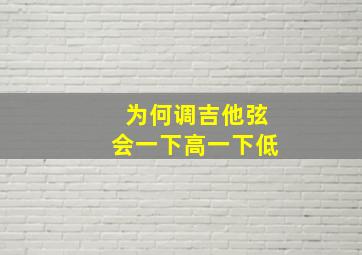 为何调吉他弦
会一下高一下低